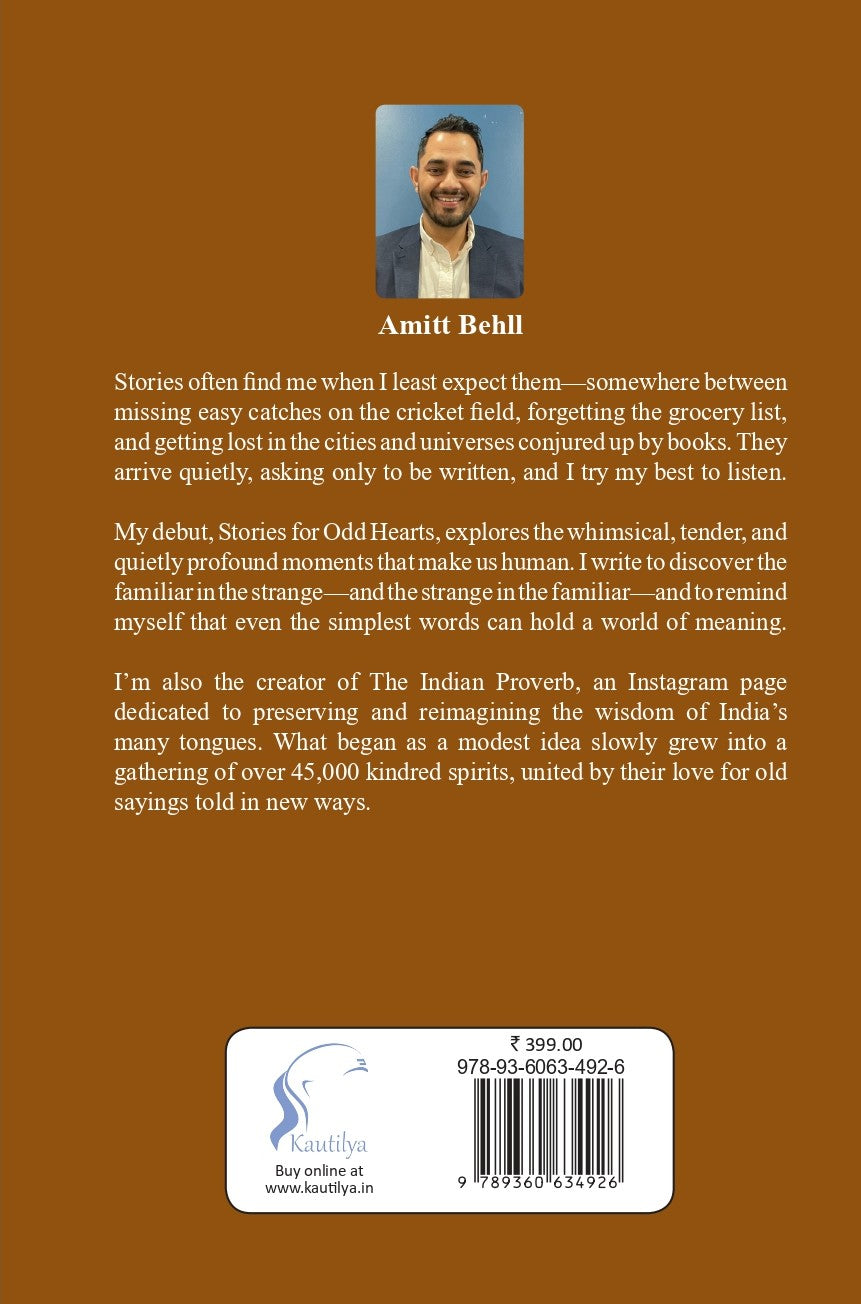 Amitt Behll

Stories often find me when I least expect them—somewhere between missing easy catches on the cricket field, forgetting the grocery list, and getting lost in the cities and universes conjured up by books. They arrive quietly, asking only to be written, and I try my best to listen.

My debut, Stories for Odd Hearts, explores the whimsical, tender, and quietly profound moments that make us human. I write to discover the familiar in the strange—and the strange in the familiar—and to remind myself that even the simplest words can hold a world of meaning.

I'm also the creator of The Indian Proverb, an Instagram page dedicated to preserving and reimagining the wisdom of India's many tongues. What began as a modest idea slowly grew into a gathering of over 45,000 kindred spirits, united by their love for old sayings told in new ways.

Kautilya
Buy online at
www.kautilya.in

₹ 399.00
978-93-6063-492-6
9 789360 634926